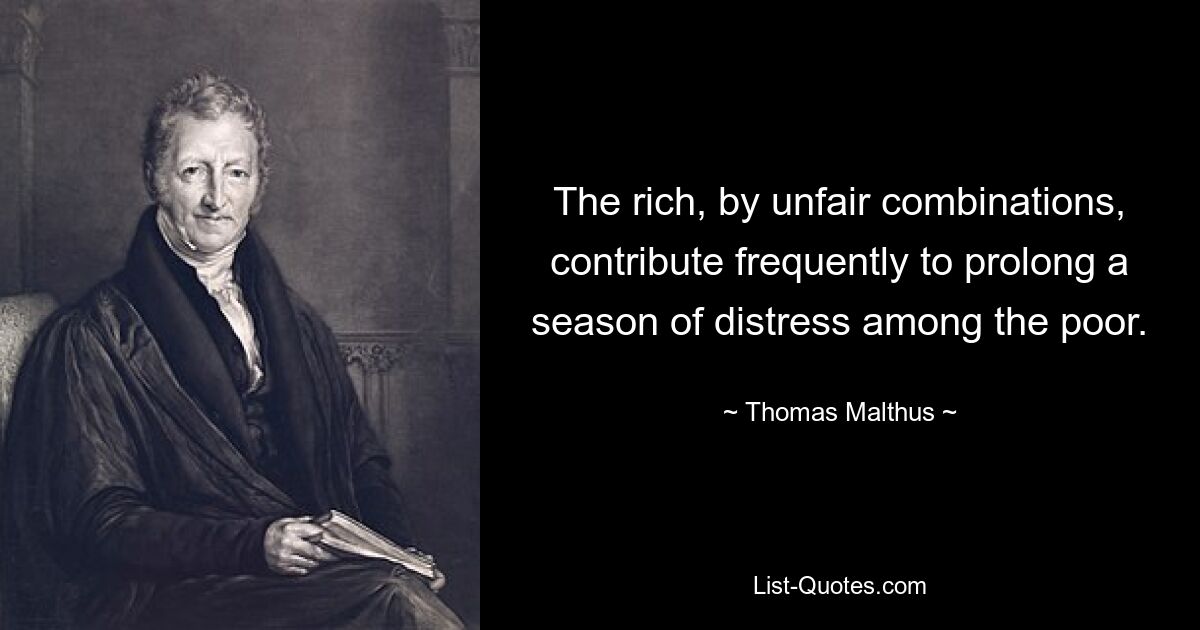 The rich, by unfair combinations, contribute frequently to prolong a season of distress among the poor.

~ Thomas Malthus ~

List-Quotes.com